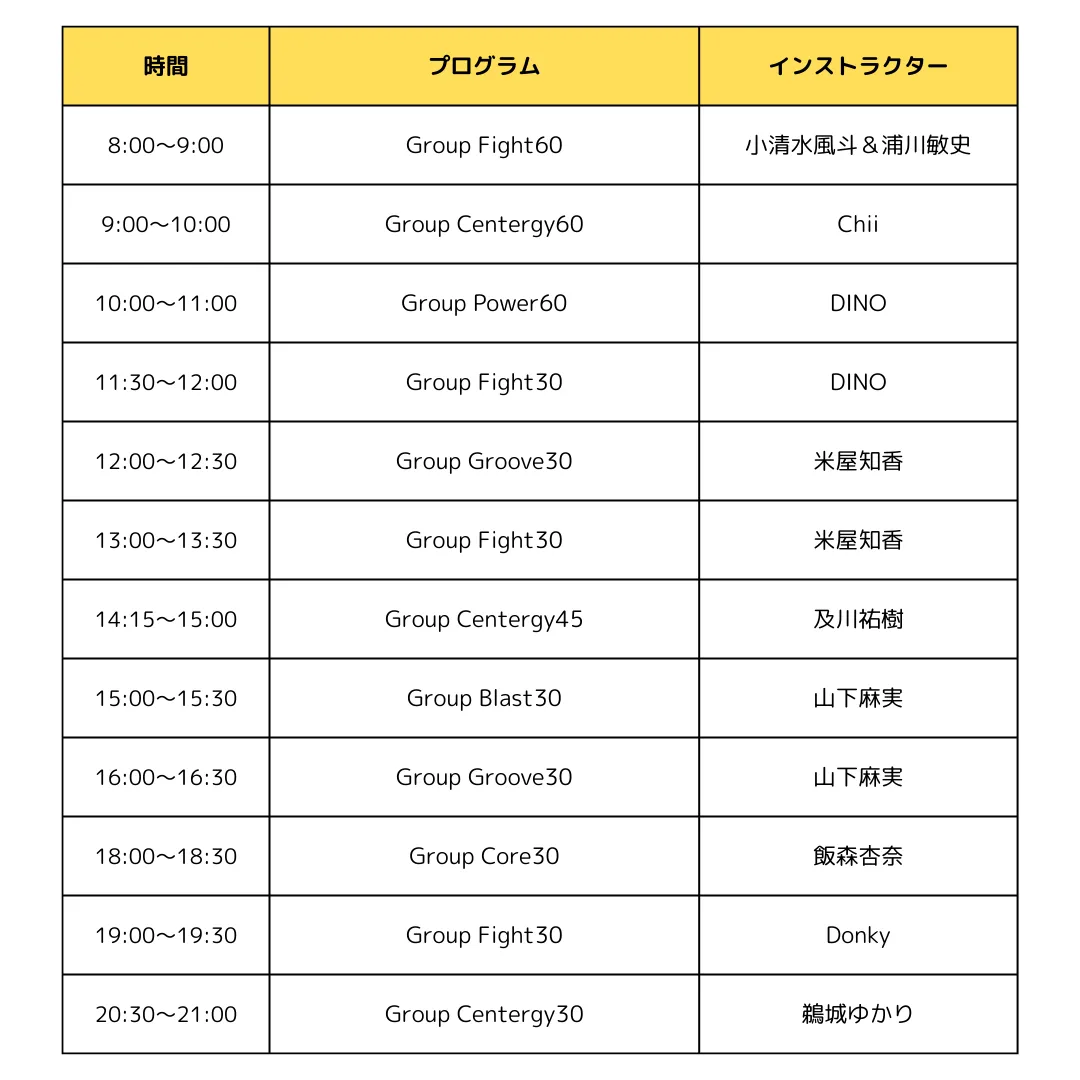 | 時間 | プログラム | インストラクター |
|---|---|---|
| 8:00〜9:00 | Group Fight60 | 小清水風斗＆浦川敏史 |
| 9:00〜10:00 | Group Centergy60 | Chii |
| 10:00〜11:00 | Group Power60 | DINO |
| 11:30〜12:00 | Group Fight30 | DINO |
| 12:00〜12:30 | Group Groove30 | 米屋知香 |
| 13:00〜13:30 | Group Fight30 | 米屋知香 |
| 14:15〜15:00 | Group Centergy45 | 及川祐樹 |
| 15:00〜15:30 | Group Blast30 | 山下麻実 |
| 16:00〜16:30 | Group Groove30 | 山下麻実 |
| 18:00〜18:30 | Group Core30 | 飯森杏奈 |
| 19:00〜19:30 | Group Fight30 | Donky |
| 20:30〜21:00 | Group Centergy30 | 鵜城ゆかり |